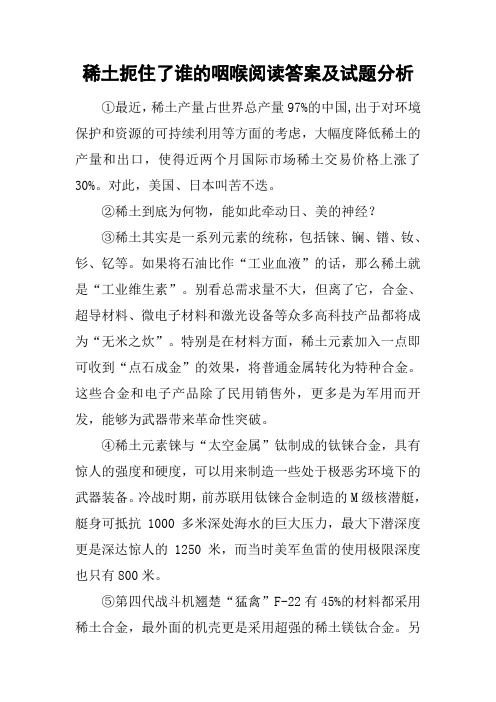 稀土扼住了谁的咽喉阅读答案及试题分析

①最近，稀土产量占世界总产量97%的中国,出于对环境保护和资源的可持续利用等方面的考虑，大幅度降低稀土的产量和出口，使得近两个月国际市场稀土交易价格上涨了30%。对此，美国、日本叫苦不迭。

②稀土到底为何物，能如此牵动日、美的神经？

③稀土其实是一系列元素的统称，包括铼、镧、镨、钕、钐、钇等。如果将石油比作“工业血液”的话，那么稀土就是“工业维生素”。别看总需求量不大，但离了它，合金、超导材料、微电子材料和激光设备等众多高科技产品都将成为“无米之炊”。特别是在材料方面，稀土元素加入一点即可收到“点石成金”的效果，将普通金属转化为特种合金。这些合金和电子产品除了民用销售外，更多是为军用而开发，能够为武器带来革命性突破。

④稀土元素铼与“太空金属”钛制成的钛铼合金，具有惊人的强度和硬度，可以用来制造一些处于极恶劣环境下的武器装备。冷战时期，前苏联用钛铼合金制造的M级核潜艇，艇身可抵抗 1000 多米深处海水的巨大压力，最大下潜深度更是深达惊人的 1250 米，而当时美军鱼雷的使用极限深度也只有800米。

⑤第四代战斗机翘楚“猛禽”F-22有45%的材料都采用稀土合金，最外面的机壳更是采用超强的稀土镁钛合金。另